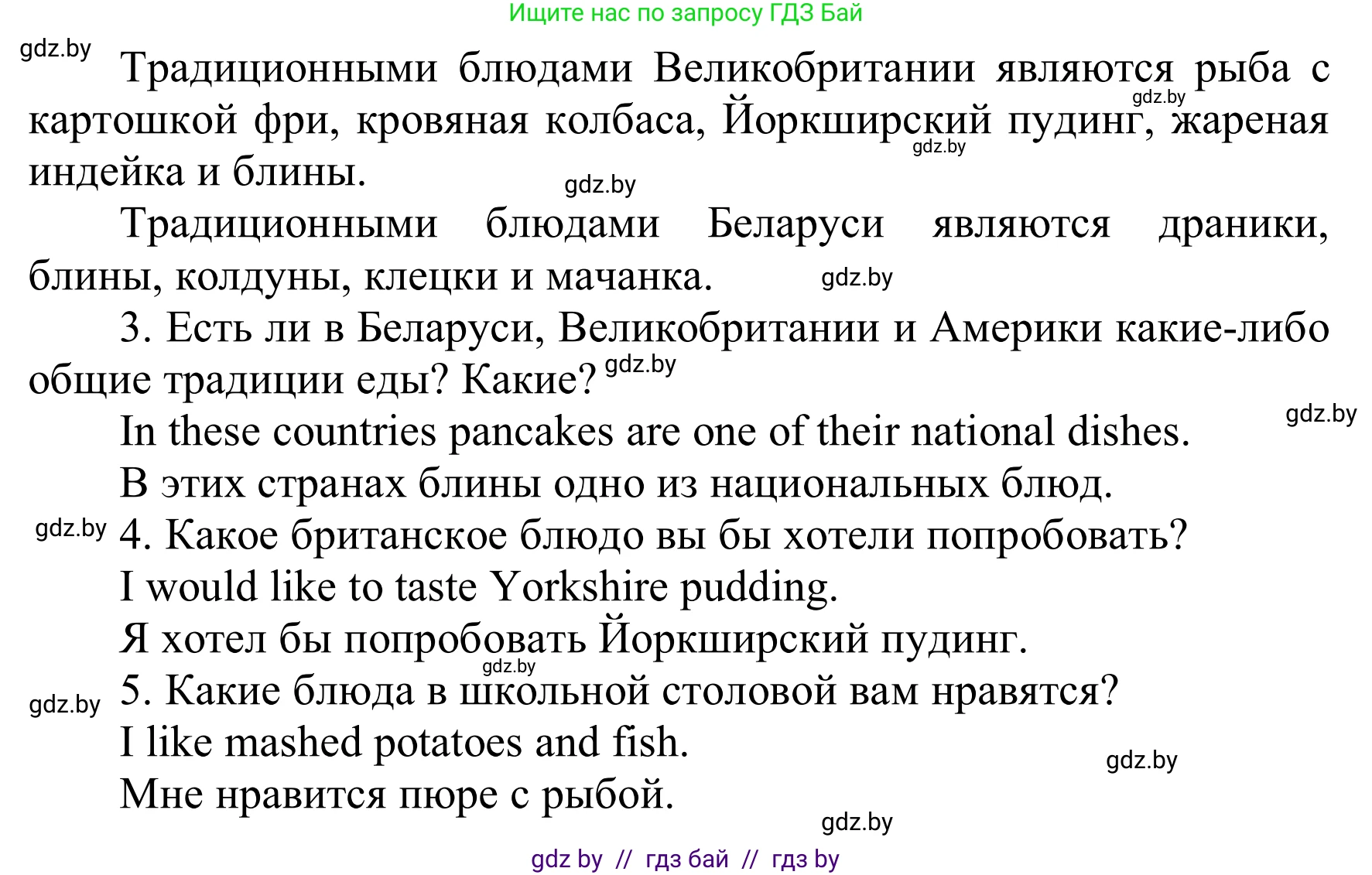 Ищите нас по запросу ГДЗ Бай

gdz.by

Традиционными блюдами Великобритании являются рыба с картошкой фри, кровяная колбаса, Йоркширский пудинг, жареная индейка и блины.

gdz.by

gdz.by

gdz.by

Традиционными блюдами Беларуси являются драники, блины, колдуны, клецки и мачанка.

gdz.by

3. Есть ли в Беларуси, Великобритании и Америки какие-либо общие традиции еды? Какие?

gdz.by

In these countries pancakes are one of their national dishes.

gdz.by

В этих странах блины одно из национальных блюд.

gdz.by

4. Какое британское блюдо вы бы хотели попробовать?

I would like to taste Yorkshire pudding.

Я хотел бы попробовать Йоркширский пудинг.

gdz.by

gdz.by

5. Какие блюда в школьной столовой вам нравятся?

I like mashed potatoes and fish.

gdz.by

Мне нравится пюре с рыбой.

gdz.by

gdz by // гдз бай // гдз by